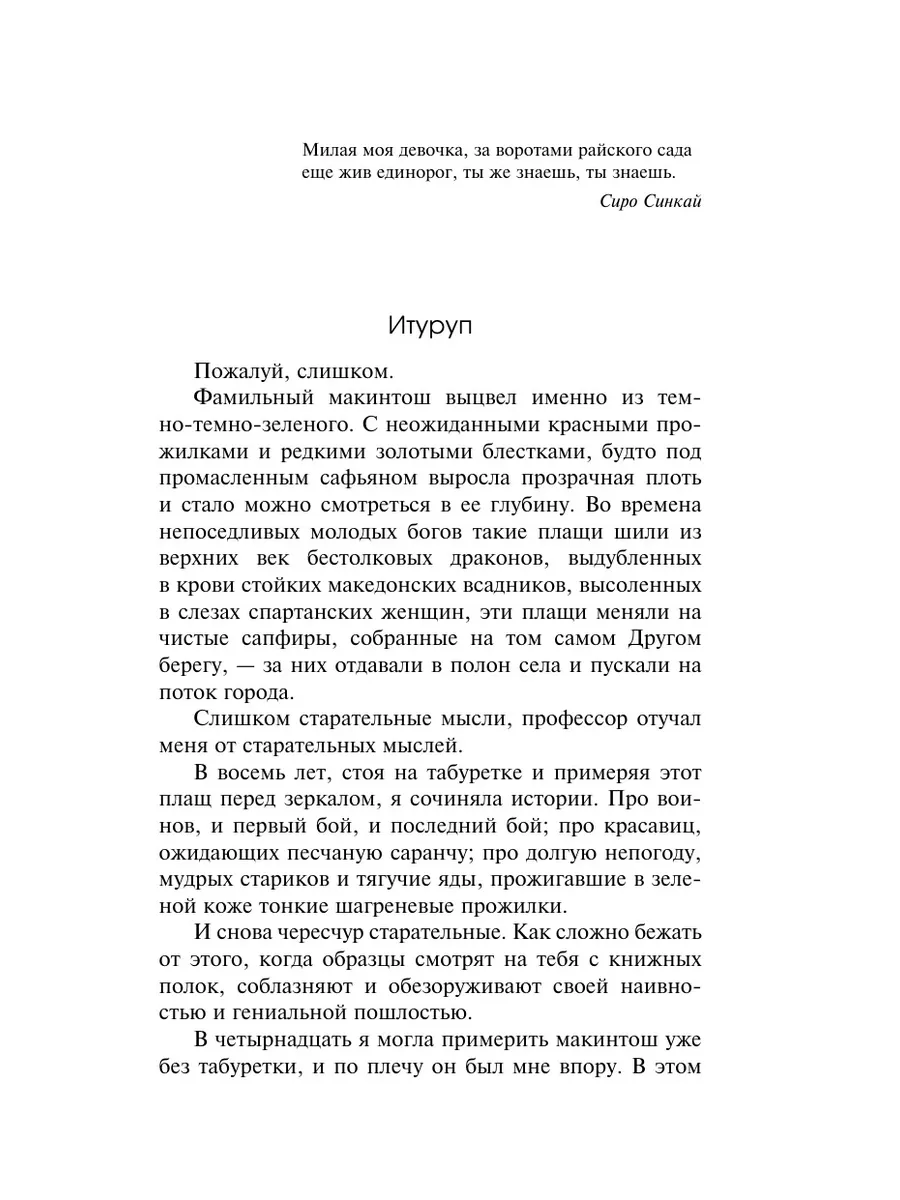 Милая моя девочка, за воротами райского сада еще жив единорог, ты же знаешь, ты знаешь.

Сиро Синкай

Итуруп

Пожалуй, слишком.

Фамильный макинтош выцвел именно из темно-темно-зеленого. С неожиданными красными прожилками и редкими золотыми блестками, будто под промасленным сафьяном выросла прозрачная плоть и стало можно смотреться в ее глубину. Во времена непоседливых молодых богов такие плащи шили из верхних век бестолковых драконов, выдубленных в крови стойких македонских всадников, высоленных в слезах спартанских женщин, эти плащи меняли на чистые сапфиры, собранные на том самом Другом берегу, — за них отдавали в полон села и пускали на поток города.

Слишком старательные мысли, профессор отучал меня от старательных мыслей.

В восемь лет, стоя на табуретке и примеряя этот плащ перед зеркалом, я сочиняла истории. Про воинов, и первый бой, и последний бой; про красавиц, ожидающих песчаную саранчу; про долгую непогоду, мудрых стариков и тягучие яды, прожигавшие в зеленой коже тонкие шагреневые прожилки.

И снова чересчур старательные. Как сложно бежать от этого, когда образцы смотрят на тебя с книжных полок, соблазняют и обезоруживают своей наивностью и гениальной пошлостью.

В четырнадцать я могла примерить макинтош уже без табуретки, и по плечу он был мне впору. В этом